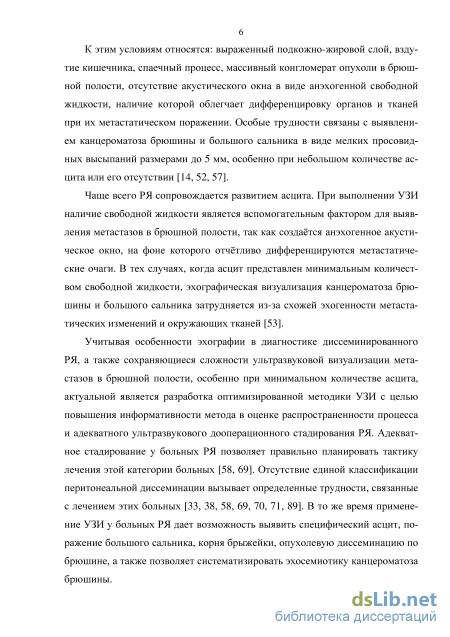 6

К этим условиям относятся: выраженный подкожно-жировой слой, вздутие кишечника, спаечный процесс, массивный конгломерат опухоли в брюшной полости, отсутствие акустического окна в виде анэхогенной свободной жидкости, наличие которой облегчает дифференцировку органов и тканей при их метастатическом поражении. Особые трудности связаны с выявлением канцероматоза брюшины и большого сальника в виде мелких просовидных высыпаний размерами до 5 мм, особенно при небольшом количестве асцита или его отсутствии [14, 52, 57].

Чаще всего РЯ сопровождается развитием асцита. При выполнении УЗИ наличие свободной жидкости является вспомогательным фактором для выявления метастазов в брюшной полости, так как создаётся анэхогенное акустическое окно, на фоне которого отчётливо дифференцируются метастатические очаги. В тех случаях, когда асцит представлен минимальным количеством свободной жидкости, эхографическая визуализация канцероматоза брюшины и большого сальника затрудняется из-за схожей эхогенности метастатических изменений и окружающих тканей [53].

Учитывая особенности эхографии в диагностике диссеминированного РЯ, а также сохраняющиеся сложности ультразвуковой визуализации метастазов в брюшной полости, особенно при минимальном количестве асцита, актуальной является разработка оптимизированной методики УЗИ с целью повышения информативности метода в оценке распространенности процесса и адекватного ультразвукового дооперационного стадирования РЯ. Адекватное стадирование у больных РЯ позволяет правильно планировать тактику лечения этой категории больных [58, 69]. Отсутствие единой классификации перитонеальной диссеминации вызывает определенные трудности, связанные с лечением этих больных [33, 38, 58, 69, 70, 71, 89]. В то же время применение УЗИ у больных РЯ дает возможность выявить специфический асцит, поражение большого сальника, корня брыжейки, опухолевую диссеминацию по брюшине, а также позволяет систематизировать эхосемиотику канцероматоза брюшины.

dsLib.net
библиотека диссертаций